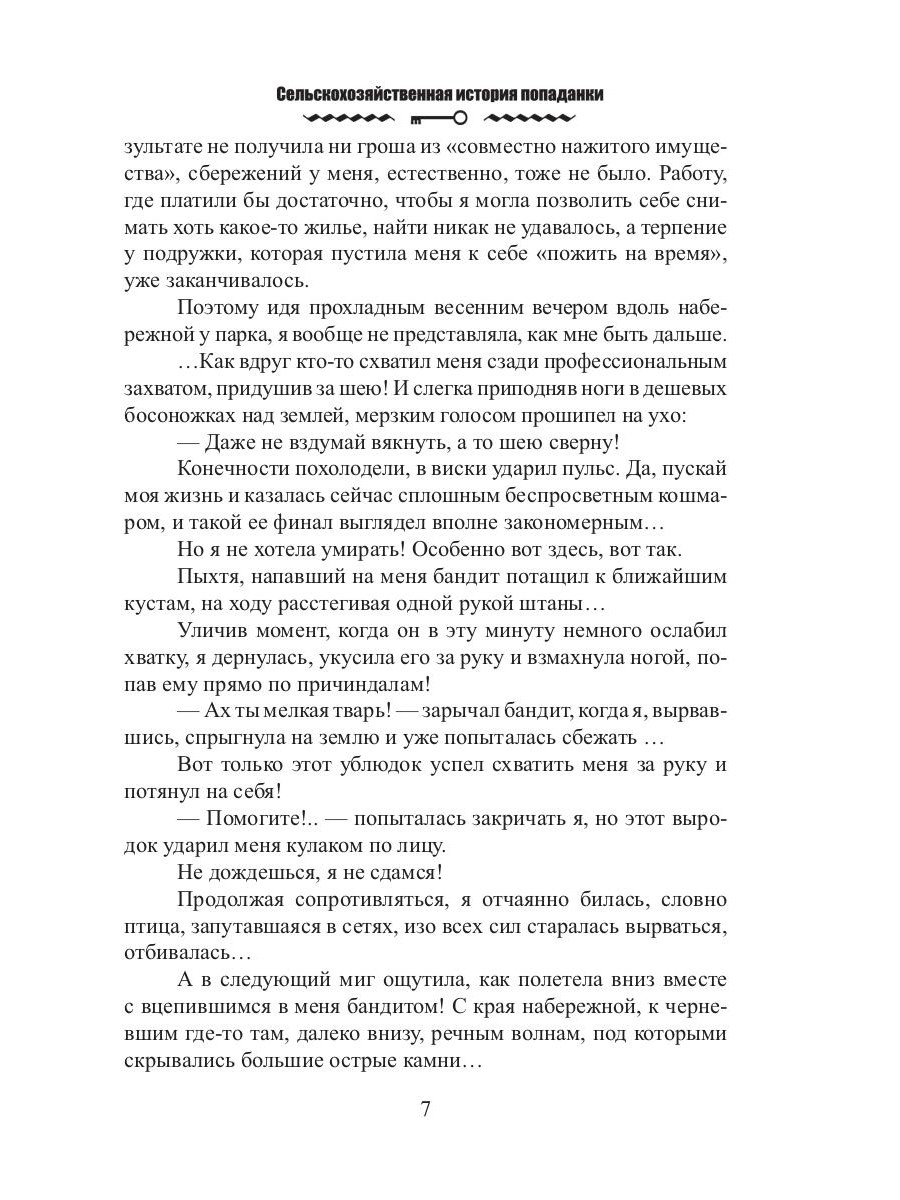 Сельскохозяйственная история попаданки

зультате не получила ни гроша из «совместно нажитого имущества», сбережений у меня, естественно, тоже не было. Работу, где платили бы достаточно, чтобы я могла позволить себе снимать хоть какое-то жилье, найти никак не удавалось, а терпение у подружки, которая пустила меня к себе «пожить на время», уже заканчивалось.

Поэтому идя прохладным весенним вечером вдоль набережной у парка, я вообще не представляла, как мне быть дальше.

…Как вдруг кто-то схватил меня сзади профессиональным захватом, придушив за шею! И слегка приподняв ноги в дешевых босоножках над землей, мерзким голосом прошипел на ухо:

— Даже не вздумай вякнуть, а то шею сверну!

Конечности похолодели, в виски ударил пульс. Да, пускай моя жизнь и казалась сейчас сплошным беспросветным кошмаром, и такой ее финал выглядел вполне закономерным…

Но я не хотела умирать! Особенно вот здесь, вот так.

Пыхтя, напавший на меня бандит потащил к ближайшим кустам, на ходу расстегивая одной рукой штаны…

Уличив момент, когда он в эту минуту немного ослабил хватку, я дернулась, укусила его за руку и взмахнула ногой, попав ему прямо по причиндалам!

— Ах ты мелкая тварь! — зарычал бандит, когда я, вырвавшись, спрыгнула на землю и уже попыталась сбежать …

Вот только этот ублюдок успел схватить меня за руку и потянул на себя!

— Помогите!.. — попыталась закричать я, но этот выродок ударил меня кулаком по лицу.

Не дождешься, я не сдамся!

Продолжая сопротивляться, я отчаянно билась, словно птица, запутавшаяся в сетях, изо всех сил старалась вырваться, отбивалась…

А в следующий миг ощутила, как полетела вниз вместе с вцепившимся в меня бандитом! С края набережной, к черневшим где-то там, далеко внизу, речным волнам, под которыми скрывались большие острые камни…

7